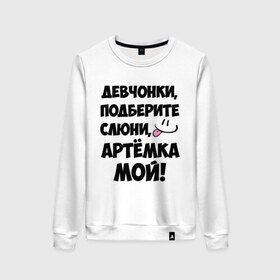 ДЕВЧОНКИ, ПОДБЕРИТЕ СЛЮНИ, АРТЁМКА МОЙ!